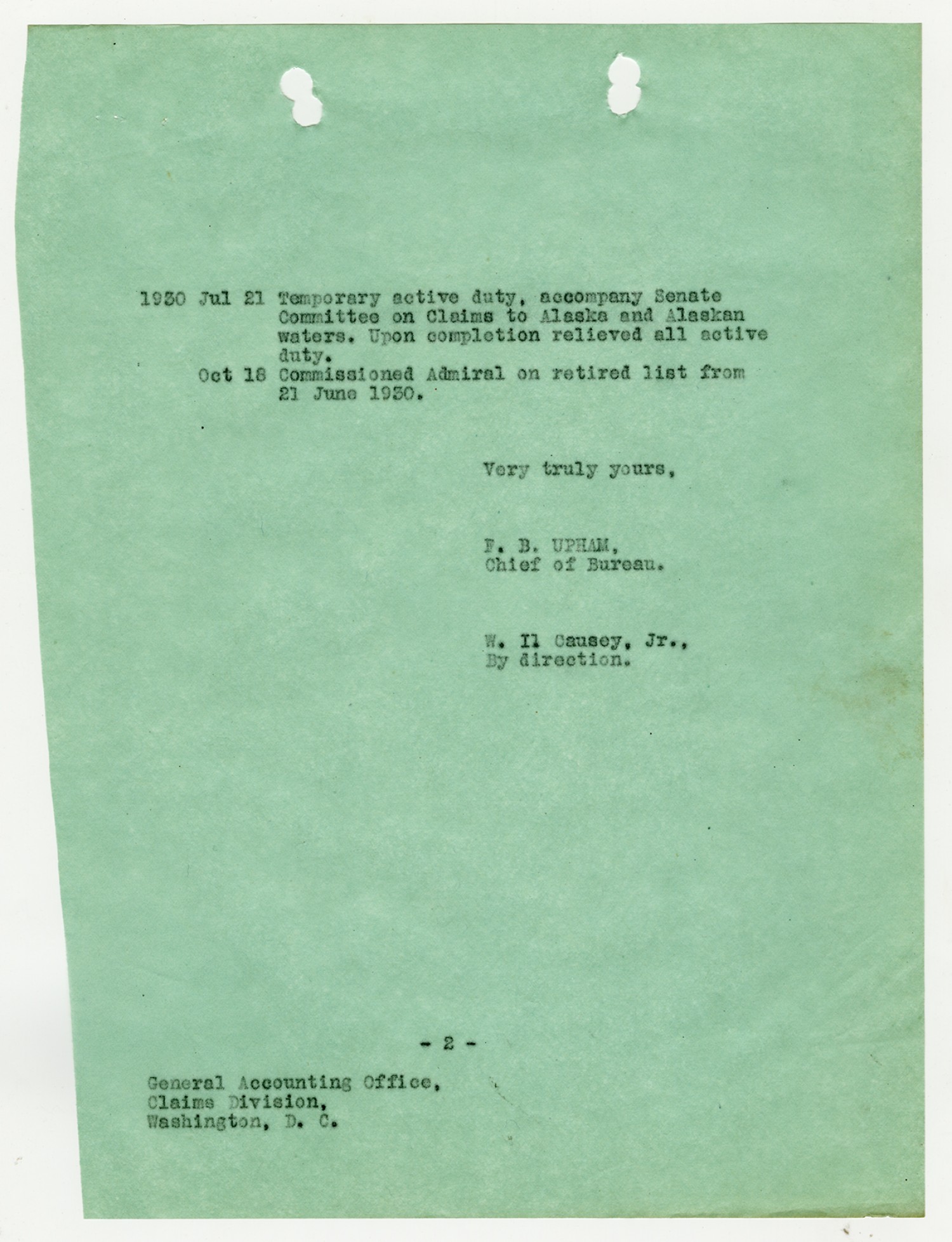 1930 Jul 21 Temporary active duty, accompany Senate Committee on Claims to Alaska and Alaskan waters. Upon completion relieved all active duty.

Oct 18 Commissioned Admiral on retired list from 21 June 1930.

Very truly yours,

F. B. UPHAM,
Chief of Bureau.

W. Il Causey, Jr.,
By direction.

- 2 -

General Accounting Office,
Claims Division,
Washington, D. C.